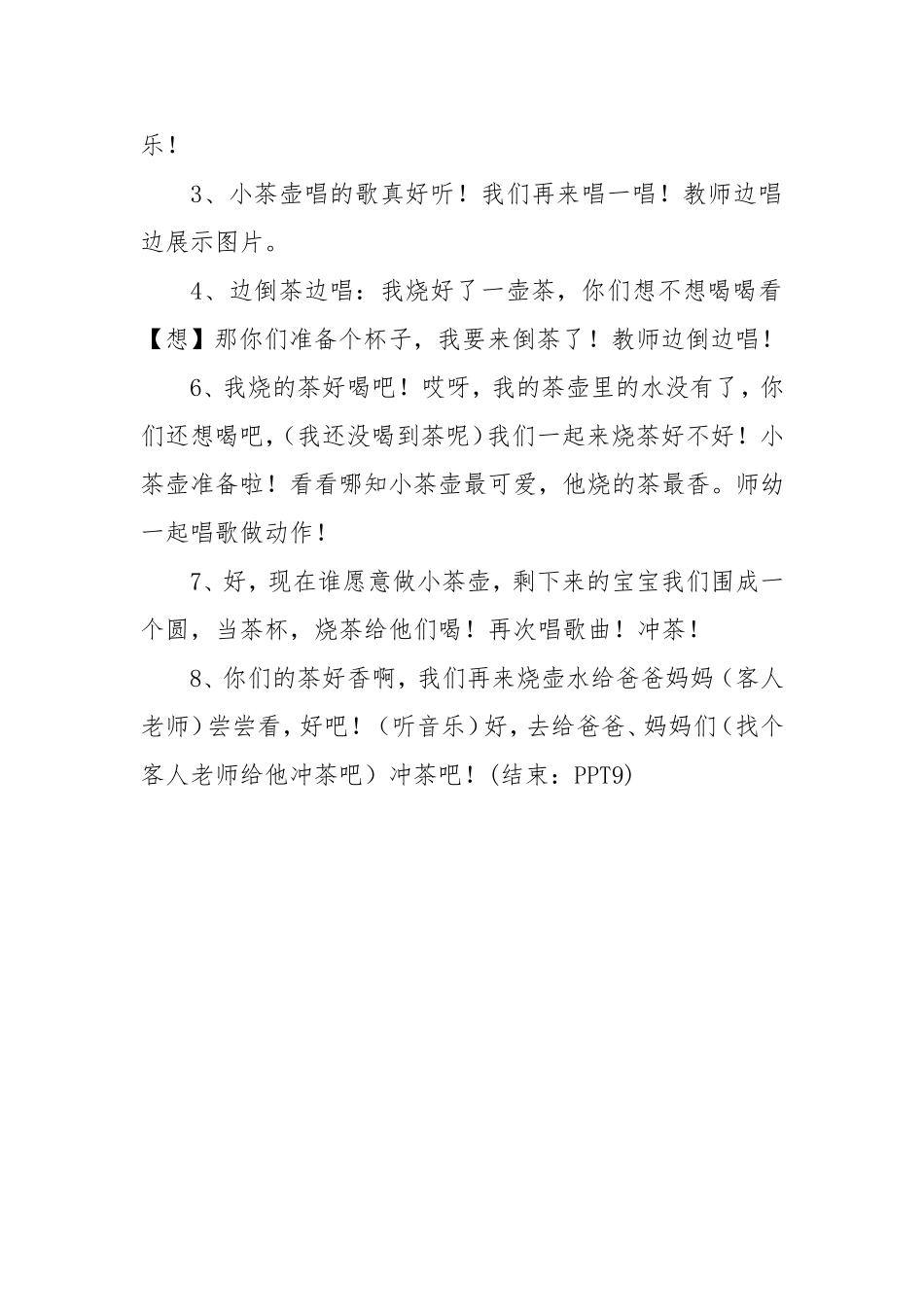 乐！

3、小茶壶唱的歌真好听！我们再来唱一唱！教师边唱边展示图片。

4、边倒茶边唱：我烧好了一壶茶，你们想不想喝喝看【想】那你们准备个杯子，我要来倒茶了！教师边倒边唱！

6、我烧的茶好喝吧！哎呀，我的茶壶里的水没有了，你们还想喝吧，(我还没喝到茶呢）我们一起来烧茶好不好！小茶壶准备啦！看看哪知小茶壶最可爱，他烧的茶最香。师幼一起唱歌做动作！

7、好，现在谁愿意做小茶壶，剩下来的宝宝我们围成一个圆，当茶杯，烧茶给他们喝！再次唱歌曲！冲茶！

8、你们的茶好香啊，我们再来烧壶水给爸爸妈妈（客人老师）尝尝看，好吧！（听音乐）好，去给爸爸、妈妈们（找个客人老师给他冲茶吧）冲茶吧！(结束：PPT9)